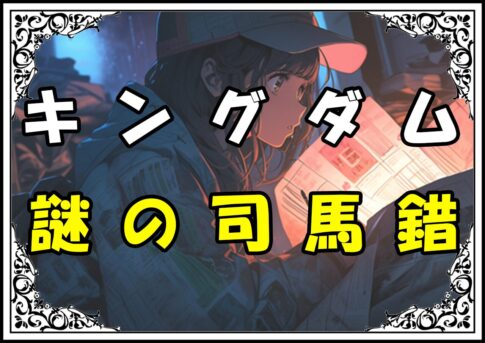 キングダム
謎の司馬錯